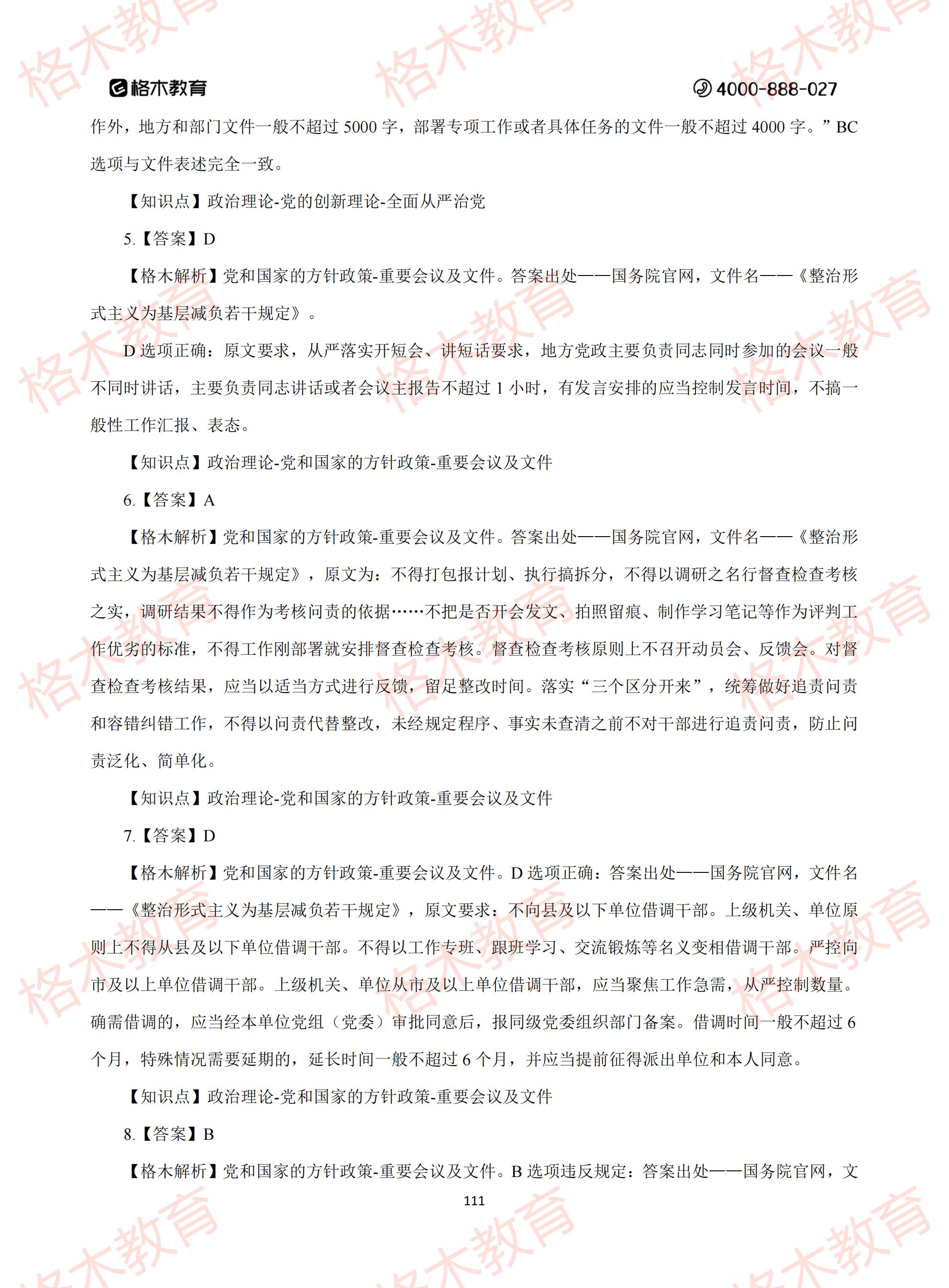 格木教育

4000-888-027

作外，地方和部门文件一般不超过5000字，部署专项工作或者具体任务的文件一般不超过4000字。”BC选项与文件表述完全一致。

【知识点】政治理论-党的创新理论-全面从严治党

5.【答案】D

【格木解析】党和国家的方针政策-重要会议及文件。答案出处——国务院官网，文件名——《整治形式主义为基层减负若干规定》。

D选项正确：原文要求，从严落实开短会、讲短话要求，地方党政主要负责同志同时参加的会议一般不同时讲话，主要负责同志讲话或者会议主报告不超过1小时，有发言安排的应当控制发言时间，不搞一般性工作汇报、表态。

【知识点】政治理论-党和国家的方针政策-重要会议及文件

6.【答案】A

【格木解析】党和国家的方针政策-重要会议及文件。答案出处——国务院官网，文件名——《整治形式主义为基层减负若干规定》，原文为：不得打包报计划、执行搞拆分，不得以调研之名行督查检查考核之实，调研结果不得作为考核问责的依据……不把是否开会发文、拍照留痕、制作学习笔记等作为评判工作优劣的标准，不得工作刚部署就安排督查检查考核。督查检查考核原则上不召开动员会、反馈会。对督查检查考核结果，应当以适当方式进行反馈，留足整改时间。落实“三个区分开来”，统筹做好追责问责和容错纠错工作，不得以问责代替整改，未经规定程序、事实未查清之前不对干部进行追责问责，防止问责泛化、简单化。

【知识点】政治理论-党和国家的方针政策-重要会议及文件

7.【答案】D

【格木解析】党和国家的方针政策-重要会议及文件。D选项正确：答案出处——国务院官网，文件名——《整治形式主义为基层减负若干规定》，原文要求：不向县及以下单位借调干部。上级机关、单位原则上不得从县及以下单位借调干部。不得以工作专班、跟班学习、交流锻炼等名义变相借调干部。严控向市及以上单位借调干部。上级机关、单位从市及以上单位借调干部，应当聚焦工作急需，从严控制数量。确需借调的，应当经本单位党组（党委）审批同意后，报同级党委组织部门备案。借调时间一般不超过6个月，特殊情况需要延期的，延长时间一般不超过6个月，并应当提前征得派出单位和本人同意。

【知识点】政治理论-党和国家的方针政策-重要会议及文件

8.【答案】B

【格木解析】党和国家的方针政策-重要会议及文件。B选项违反规定：答案出处——国务院官网，文

111

格木教育